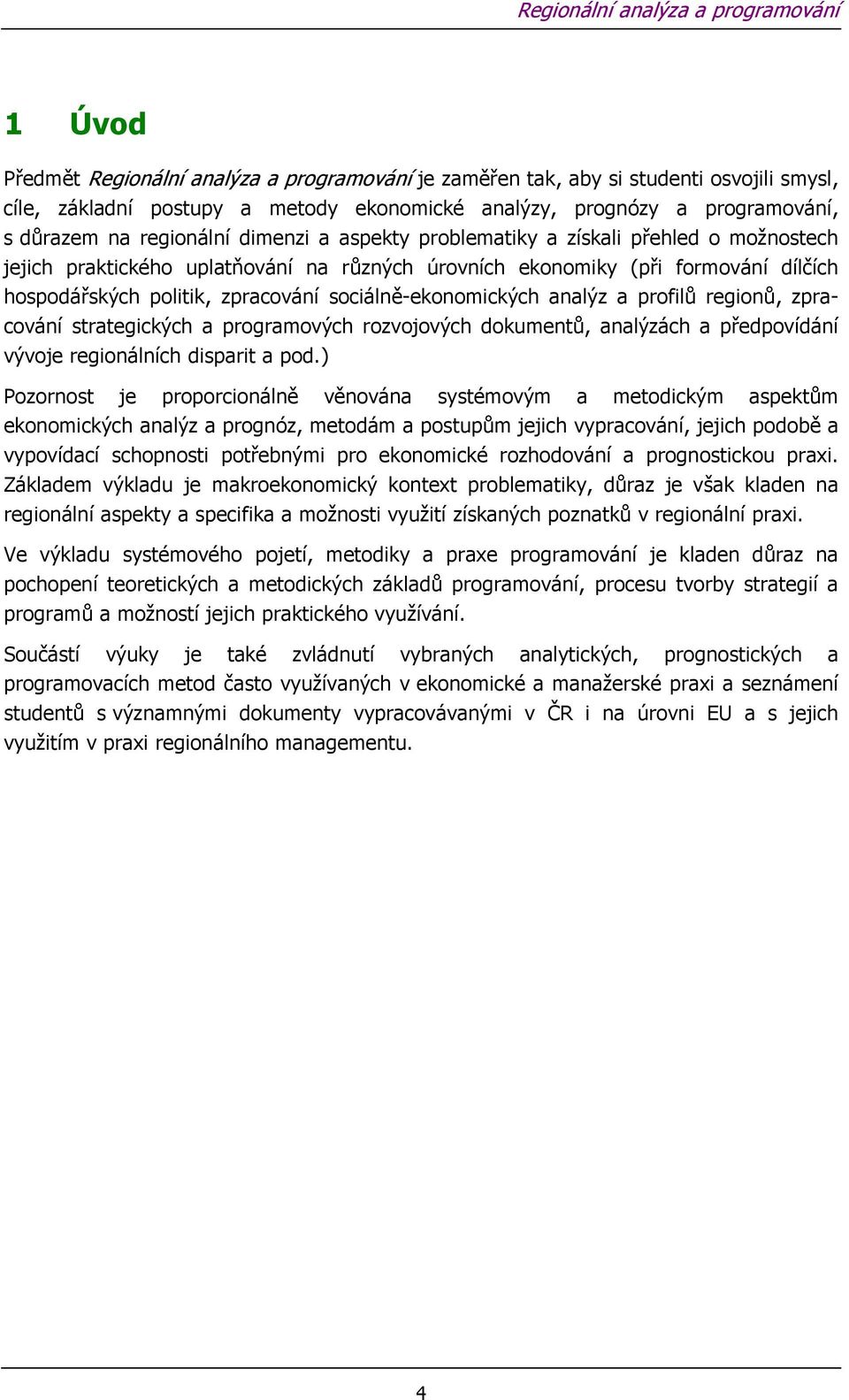 Regionální analýza a programování

1 Úvod

Předmět Regionální analýza a programování je zaměřen tak, aby si studenti osvojili smysl, cíle, základní postupy a metody ekonomické analýzy, prognózy a programování, s důrazem na regionální dimenzi a aspekty problematiky a získali přehled o možnostech jejich praktického uplatňování na různých úrovních ekonomiky (při formování dílčích hospodářských politik, zpracování sociálně-ekonomických analýz a profilů regionů, zpracování strategických a programových rozvojových dokumentů, analýzách a předpovídání vývoje regionálních disparit a pod.)

Pozornost je proporcionálně věnována systémovým a metodickým aspektům ekonomických analýz a prognóz, metodám a postupům jejich vypracování, jejich podobě a vypovídací schopnosti potřebnými pro ekonomické rozhodování a prognostickou praxi. Základem výkladu je makroekonomický kontext problematiky, důraz je však kladen na regionální aspekty a specifika a možnosti využití získaných poznatků v regionální praxi.

Ve výkladu systémového pojetí, metodiky a praxe programování je kladen důraz na pochopení teoretických a metodických základů programování, procesu tvorby strategií a programů a možností jejich praktického využívání.

Součástí výuky je také zvládnutí vybraných analytických, prognostických a programovacích metod často využívaných v ekonomické a manažerské praxi a seznámení studentů s významnými dokumenty vypracovávanými v ČR i na úrovni EU a s jejich využitím v praxi regionálního managementu.

4